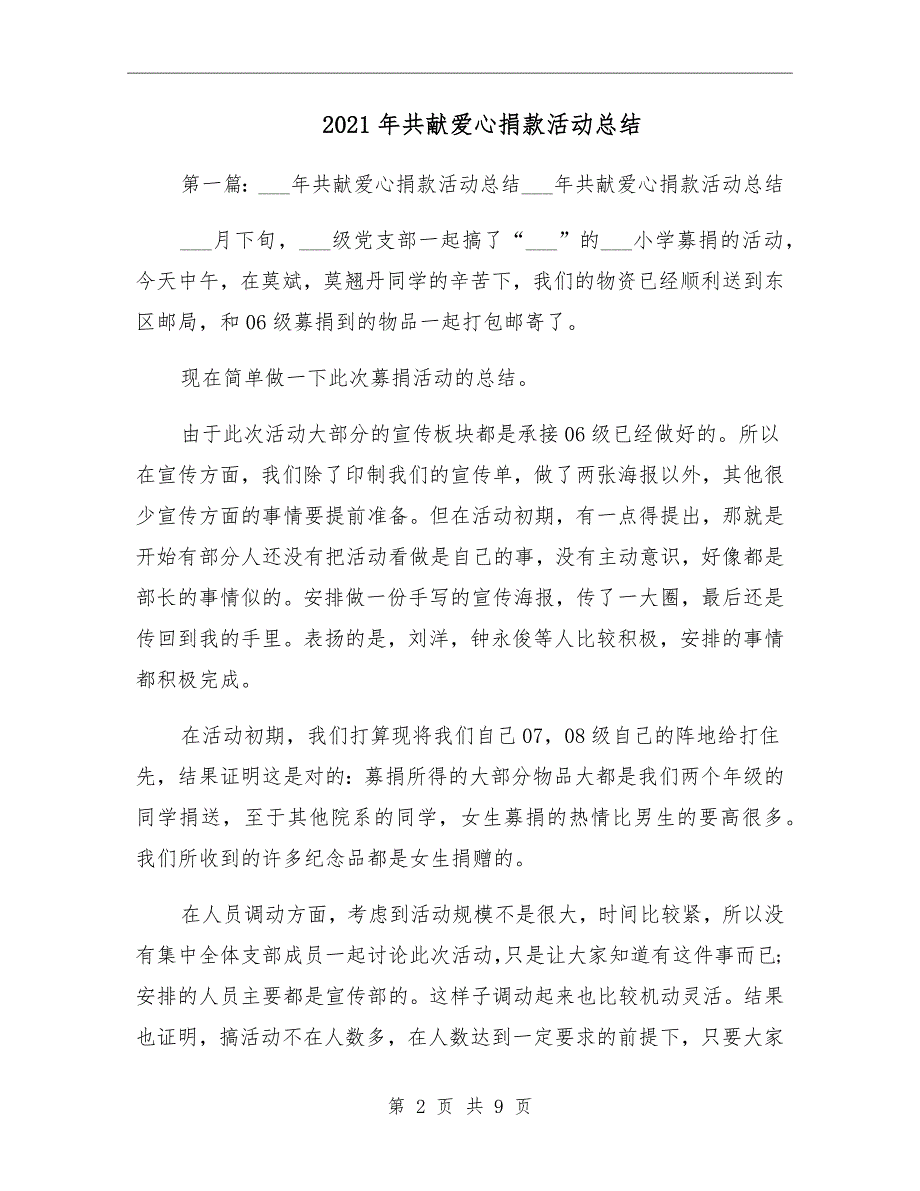 2021年共献爱心捐款活动总结

第一篇：___年共献爱心捐款活动总结___年共献爱心捐款活动总结

___月下旬，___级党支部一起搞了“___”的___小学募捐的活动，今天中午，在莫斌，莫翘丹同学的辛苦下，我们的物资已经顺利送到东区邮局，和06级募捐到的物品一起打包邮寄了。

现在简单做一下此次募捐活动的总结。

由于此次活动大部分的宣传板块都是承接06级已经做好的。所以在宣传方面，我们除了印制我们的宣传单，做了两张海报以外，其他很少宣传方面的事情要提前准备。但在活动初期，有一点得提出，那就是开始有部分人还没有把活动看做是自己的事，没有主动意识，好像都是部长的事情似的。安排做一份手写的宣传海报，传了一大圈，最后还是传回到我的手里。表扬的是，刘洋，钟永俊等人比较积极，安排的事情都积极完成。

在活动初期，我们打算现将我们自己07，08级自己的阵地给打住先，结果证明这是对的：募捐所得的大部分物品大都是我们两个年级的同学捐送，至于其他院系的同学，女生募捐的热情比男生的要高很多。我们所收到的许多纪念品都是女生捐赠的。

在人员调动方面，考虑到活动规模不是很大，时间比较紧，所以没有集中全体支部成员一起讨论此次活动，只是让大家知道有这件事而已；安排的人员主要都是宣传部的。这样子调动起来也比较机动灵活。结果也证明，搞活动不在人数多，在人数达到一定要求的前提下，只要大家

第 2 页 共 9 页